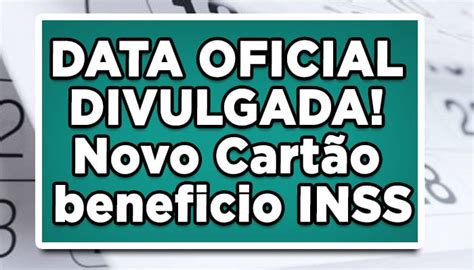 DATA OFICIAL DIVULGADA! Novo Cartão beneficio INSS